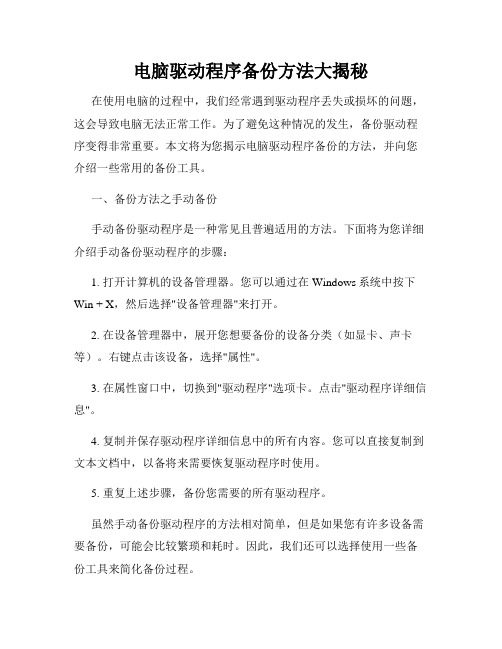 电脑驱动程序备份方法大揭秘

在使用电脑的过程中，我们经常遇到驱动程序丢失或损坏的问题，这会导致电脑无法正常工作。为了避免这种情况的发生，备份驱动程序变得非常重要。本文将为您揭示电脑驱动程序备份的方法，并向您介绍一些常用的备份工具。

一、备份方法之手动备份

手动备份驱动程序是一种常见且普遍适用的方法。下面将为您详细介绍手动备份驱动程序的步骤：

1. 打开计算机的设备管理器。您可以通过在 Windows 系统中按下 Win + X，然后选择"设备管理器"来打开。

2. 在设备管理器中，展开您想要备份的设备分类（如显卡、声卡等）。右键点击该设备，选择"属性"。

3. 在属性窗口中，切换到"驱动程序"选项卡。点击"驱动程序详细信息"。

4. 复制并保存驱动程序详细信息中的所有内容。您可以直接复制到文本文档中，以备将来需要恢复驱动程序时使用。

5. 重复上述步骤，备份您需要的所有驱动程序。

虽然手动备份驱动程序的方法相对简单，但是如果您有许多设备需要备份，可能会比较繁琐和耗时。因此，我们还可以选择使用一些备份工具来简化备份过程。